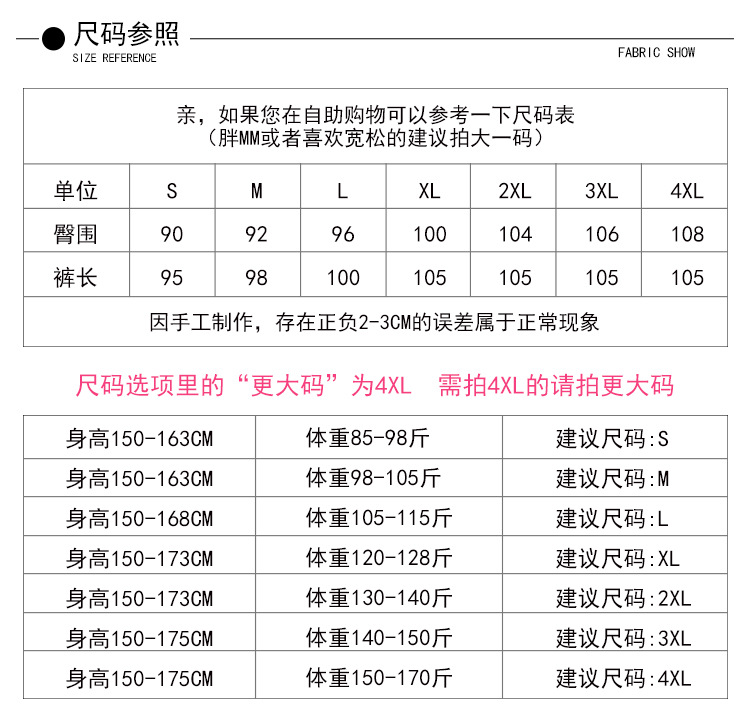 尺码参照
SIZE REFERENCE

FABRIC SHOW

亲，如果您在自助购物可以参考一下尺码表
（胖MM或者喜欢宽松的建议拍大一码）

| 单位 | S | M | L | XL | 2XL | 3XL | 4XL |
|---|---|---|---|---|---|---|---|
| 臀围 | 90 | 92 | 96 | 100 | 104 | 106 | 108 |
| 裤长 | 95 | 98 | 100 | 105 | 105 | 105 | 105 |

因手工制作，存在正负2-3CM的误差属于正常现象

尺码选项里的“更大码”为4XL 需拍4XL的请拍更大码

| 身高150-163CM | 体重85-98斤 | 建议尺码:S |
|---|---|---|
| 身高150-163CM | 体重98-105斤 | 建议尺码:M |
| 身高150-168CM | 体重105-115斤 | 建议尺码:L |
| 身高150-173CM | 体重120-128斤 | 建议尺码:XL |
| 身高150-173CM | 体重130-140斤 | 建议尺码:2XL |
| 身高150-175CM | 体重140-150斤 | 建议尺码:3XL |
| 身高150-175CM | 体重150-170斤 | 建议尺码:4XL |